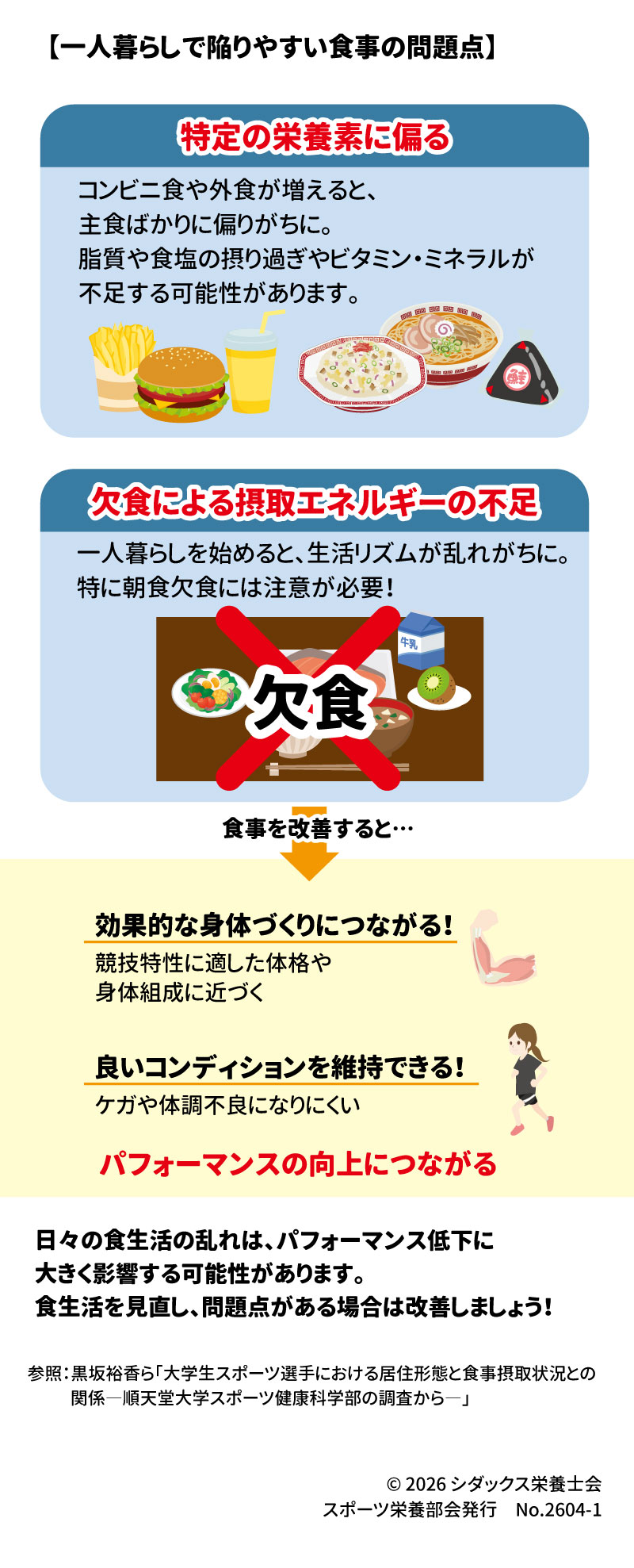 【一人暮らしで陥りやすい食事の問題点】

特定の栄養素に偏る

コンビニ食や外食が増えると、主食ばかりに偏りがちに。脂質や食塩の摂り過ぎやビタミン・ミネラルが不足する可能性があります。

鮭

欠食による摂取エネルギーの不足

一人暮らしを始めると、生活リズムが乱れがちに。特に朝食欠食には注意が必要!

牛乳

欠食

食事を改善すると…

効果的な身体づくりにつながる!

競技特性に適した体格や身体組成に近づく

良いコンディションを維持できる!

ケガや体調不良になりにくい

パフォーマンスの向上につながる

日々の食生活の乱れは、パフォーマンス低下に大きく影響する可能性があります。食生活を見直し、問題点がある場合は改善しましょう!

参照:黒坂裕香ら「大学生スポーツ選手における居住形態と食事摂取状況との関係―順天堂大学スポーツ健康科学部の調査から―」

© 2026 シダックス栄養士会
スポーツ栄養部会発行 No.2604-1